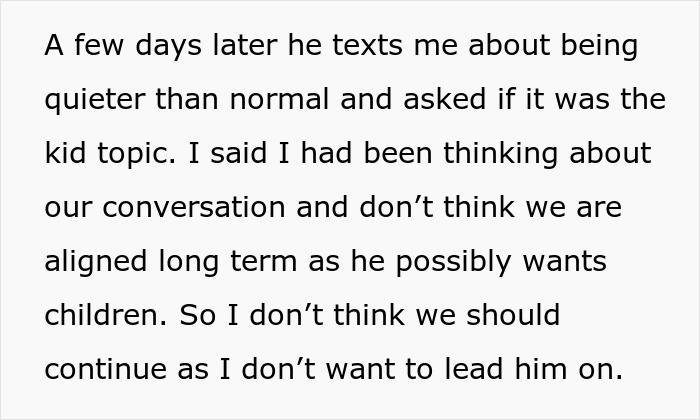 A few days later he texts me about being quieter than normal and asked if it was the kid topic. I said I had been thinking about our conversation and don’t think we are aligned long term as he possibly wants children. So I don’t think we should continue as I don’t want to lead him on.